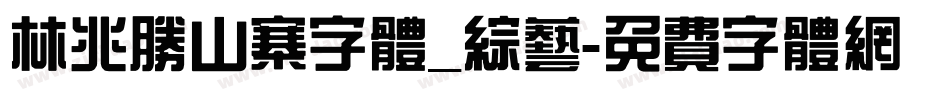 林兆勝山寨字體_綜藝-免費字體網